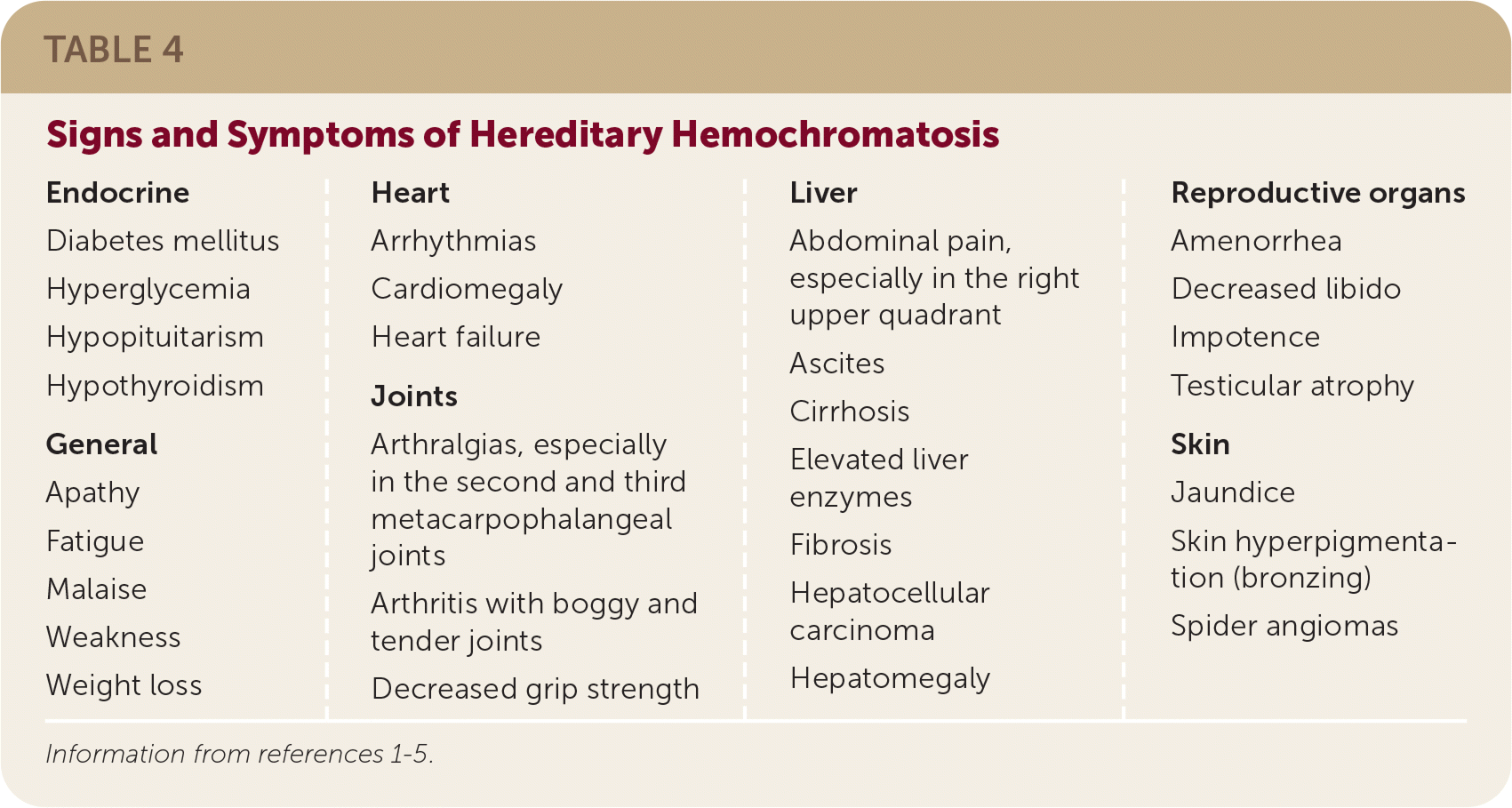 TABLE 4

Signs and Symptoms of Hereditary Hemochromatosis

Endocrine
Diabetes mellitus
Hyperglycemia
Hypopituitarism
Hypothyroidism

General
Apathy
Fatigue
Malaise
Weakness
Weight loss

Heart
Arrhythmias
Cardiomegaly
Heart failure

Joints
Arthralgias, especially in the second and third metacarpophalangeal joints
Arthritis with boggy and tender joints
Decreased grip strength

Liver
Abdominal pain, especially in the right upper quadrant
Ascites
Cirrhosis
Elevated liver enzymes
Fibrosis
Hepatocellular carcinoma
Hepatomegaly

Reproductive organs
Amenorrhea
Decreased libido
Impotence
Testicular atrophy

Skin
Jaundice
Skin hyperpigmentation (bronzing)
Spider angiomas

Information from references 1-5.